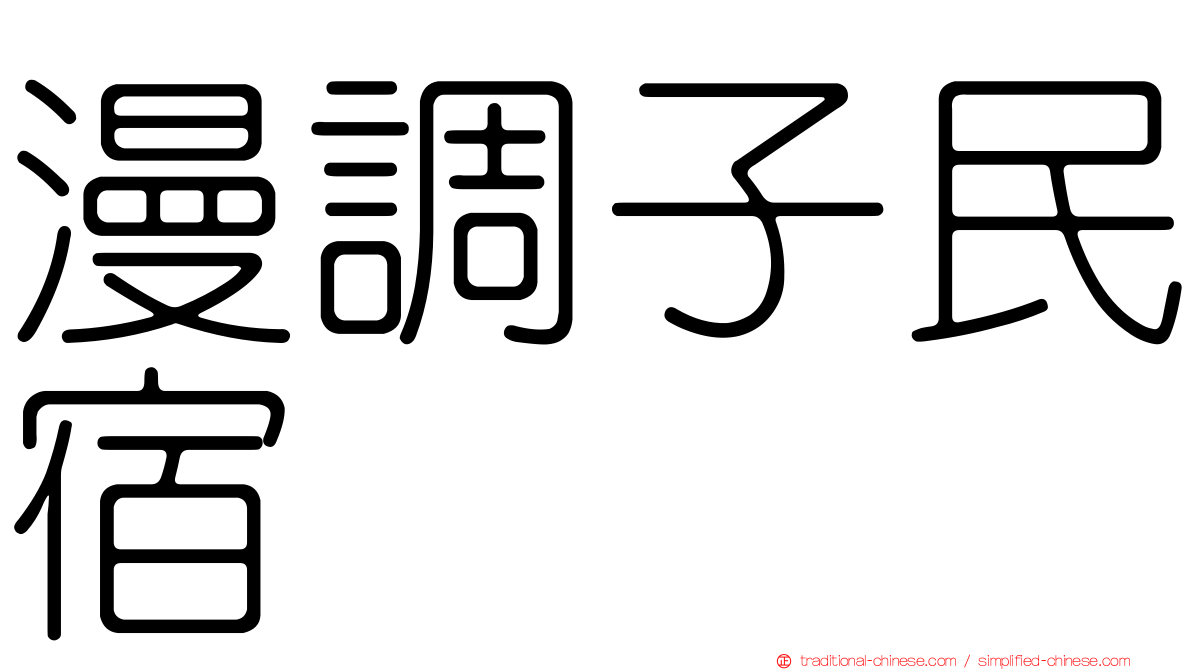 漫調子民宿

traditional-chinese.com / simplified-chinese.com